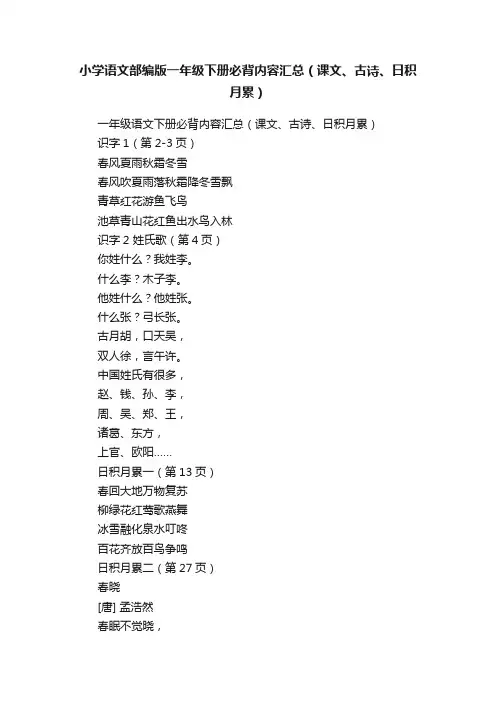 小学语文部编版一年级下册必背内容汇总（课文、古诗、日积月累）

一年级语文下册必背内容汇总（课文、古诗、日积月累）
识字 1（第 2-3 页）
春风夏雨秋霜冬雪
春风吹夏雨落秋霜降冬雪飘
青草红花游鱼飞鸟
池草青山花红鱼出水鸟入林
识字 2 姓氏歌（第 4 页）
你姓什么？我姓李。
什么李？木子李。
他姓什么？他姓张。
什么张？弓长张。
古月胡，口天吴，
双人徐，言午许。
中国姓氏有很多，
赵、钱、孙、李，
周、吴、郑、王，
诸葛、东方，
上官、欧阳……
日积月累一（第 13 页）
春回大地万物复苏
柳绿花红莺歌燕舞
冰雪融化泉水叮咚
百花齐放百鸟争鸣
日积月累二（第 27 页）
春晓
[唐] 孟浩然
春眠不觉晓，